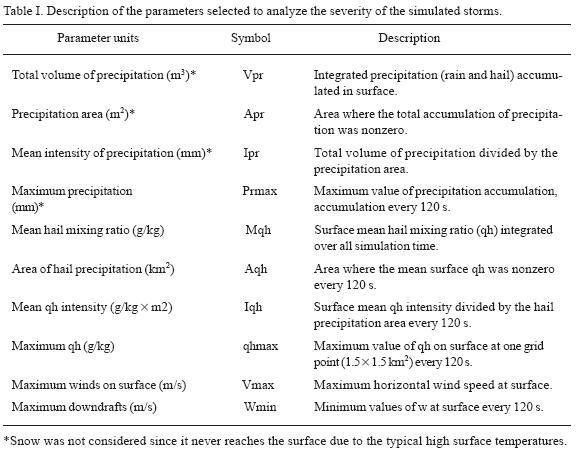 Table I. Description of the parameters selected to analyze the severity of the simulated storms.

| Parameter units | Symbol | Description |
|---|---|---|
| Total volume of precipitation ($m^3$)* | Vpr | Integrated precipitation (rain and hail) accumulated in surface. |
| Precipitation area ($m^2$)* | Apr | Area where the total accumulation of precipitation was nonzero. |
| Mean intensity of precipitation (mm)* | Ipr | Total volume of precipitation divided by the precipitation area. |
| Maximum precipitation (mm)* | Prmax | Maximum value of precipitation accumulation, accumulation every 120 s. |
| Mean hail mixing ratio (g/kg) | Mqh | Surface mean hail mixing ratio (qh) integrated over all simulation time. |
| Area of hail precipitation ($km^2$) | Aqh | Area where the mean surface qh was nonzero every 120 s. |
| Mean qh intensity (g/kg $\times$ m2) | Iqh | Surface mean qh intensity divided by the hail precipitation area every 120 s. |
| Maximum qh (g/kg) | qhmax | Maximum value of qh on surface at one grid point ($1.5 \times 1.5$ $km^2$) every 120 s. |
| Maximum winds on surface (m/s) | Vmax | Maximum horizontal wind speed at surface. |
| Maximum downdrafts (m/s) | Wmin | Minimum values of w at surface every 120 s. |

*Snow was not considered since it never reaches the surface due to the typical high surface temperatures.